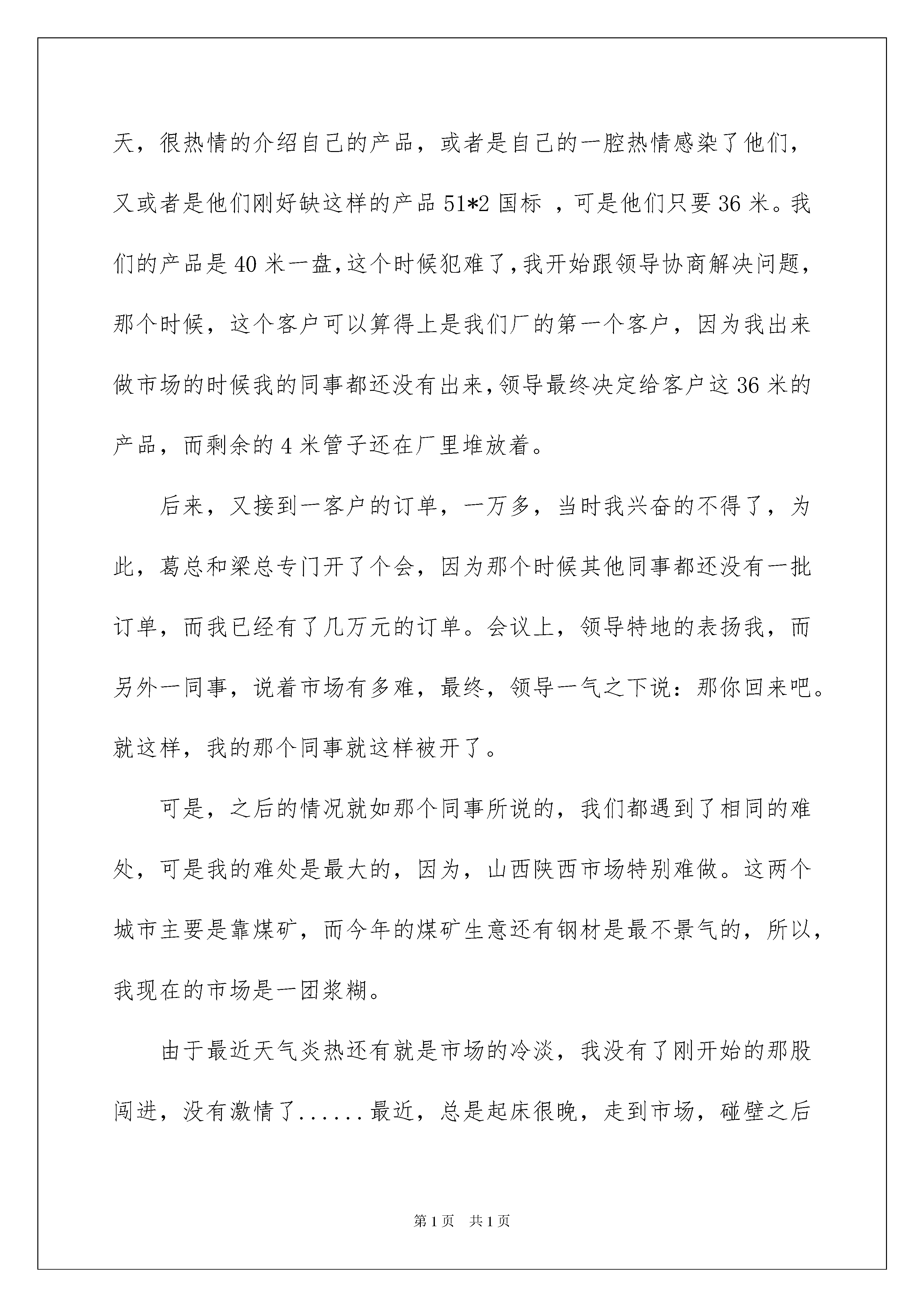 天，很热情的介绍自己的产品，或者是自己的一腔热情感染了他们，又或者是他们刚好缺这样的产品 51*2 国标 ，可是他们只要 36 米。我们的产品是 40 米一盘，这个时候犯难了，我开始跟领导协商解决问题，那个时候，这个客户可以算得上是我们厂的第一个客户，因为我出来做市场的时候我的同事都还没有出来，领导最终决定给客户这 36 米的产品，而剩余的 4 米管子还在厂里堆放着。

后来，又接到一客户的订单，一万多，当时我兴奋的不得了，为此，葛总和梁总专门开了个会，因为那个时候其他同事都还没有一批订单，而我已经有了几万元的订单。会议上，领导特地的表扬我，而另外一同事，说着市场有多难，最终，领导一气之下说：那你回来吧。就这样，我的那个同事就这样被开了。

可是，之后的情况就如那个同事所说的，我们都遇到了相同的难处，可是我的难处是最大的，因为，山西陕西市场特别难做。这两个城市主要是靠煤矿，而今年的煤矿生意还有钢材是最不景气的，所以，我现在的市场是一团浆糊。

由于最近天气炎热还有就是市场的冷淡，我没有了刚开始的那股闯进，没有激情了......最近，总是起床很晚，走到市场，碰壁之后

第 1 页 共 1 页